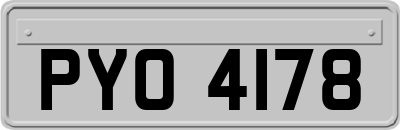 PYO 4178